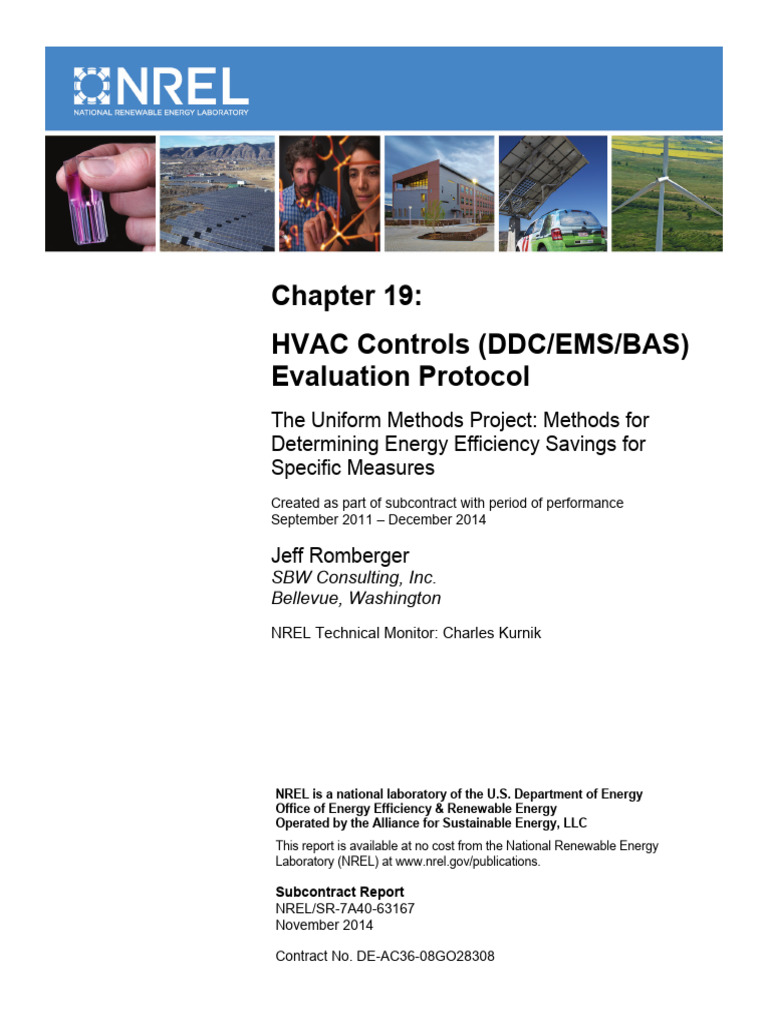 NREL
NATIONAL RENEWABLE ENERGY LABORATORY

Chapter 19:

HVAC Controls (DDC/EMS/BAS) Evaluation Protocol

The Uniform Methods Project: Methods for Determining Energy Efficiency Savings for Specific Measures

Created as part of subcontract with period of performance September 2011 – December 2014

Jeff Romberger
SBW Consulting, Inc.
Bellevue, Washington

NREL Technical Monitor: Charles Kurnik

NREL is a national laboratory of the U.S. Department of Energy
Office of Energy Efficiency & Renewable Energy
Operated by the Alliance for Sustainable Energy, LLC

This report is available at no cost from the National Renewable Energy Laboratory (NREL) at www.nrel.gov/publications.

Subcontract Report
NREL/SR-7A40-63167
November 2014

Contract No. DE-AC36-08GO28308